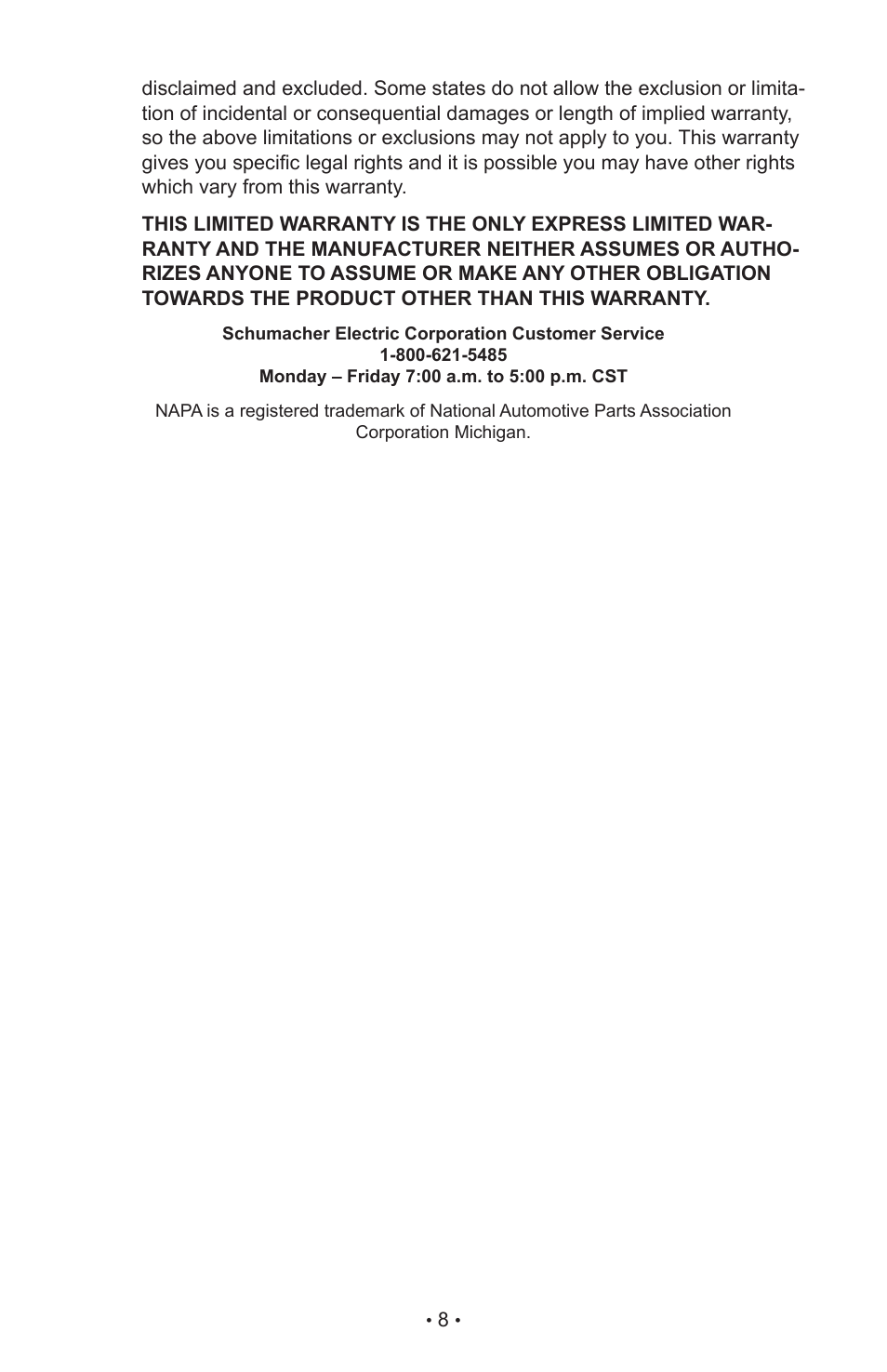 disclaimed and excluded. Some states do not allow the exclusion or limitation of incidental or consequential damages or length of implied warranty, so the above limitations or exclusions may not apply to you. This warranty gives you specific legal rights and it is possible you may have other rights which vary from this warranty.

THIS LIMITED WARRANTY IS THE ONLY EXPRESS LIMITED WARRANTY AND THE MANUFACTURER NEITHER ASSUMES OR AUTHORIZES ANYONE TO ASSUME OR MAKE ANY OTHER OBLIGATION TOWARDS THE PRODUCT OTHER THAN THIS WARRANTY.

Schumacher Electric Corporation Customer Service
1-800-621-5485
Monday – Friday 7:00 a.m. to 5:00 p.m. CST

NAPA is a registered trademark of National Automotive Parts Association Corporation Michigan.

• 8 •